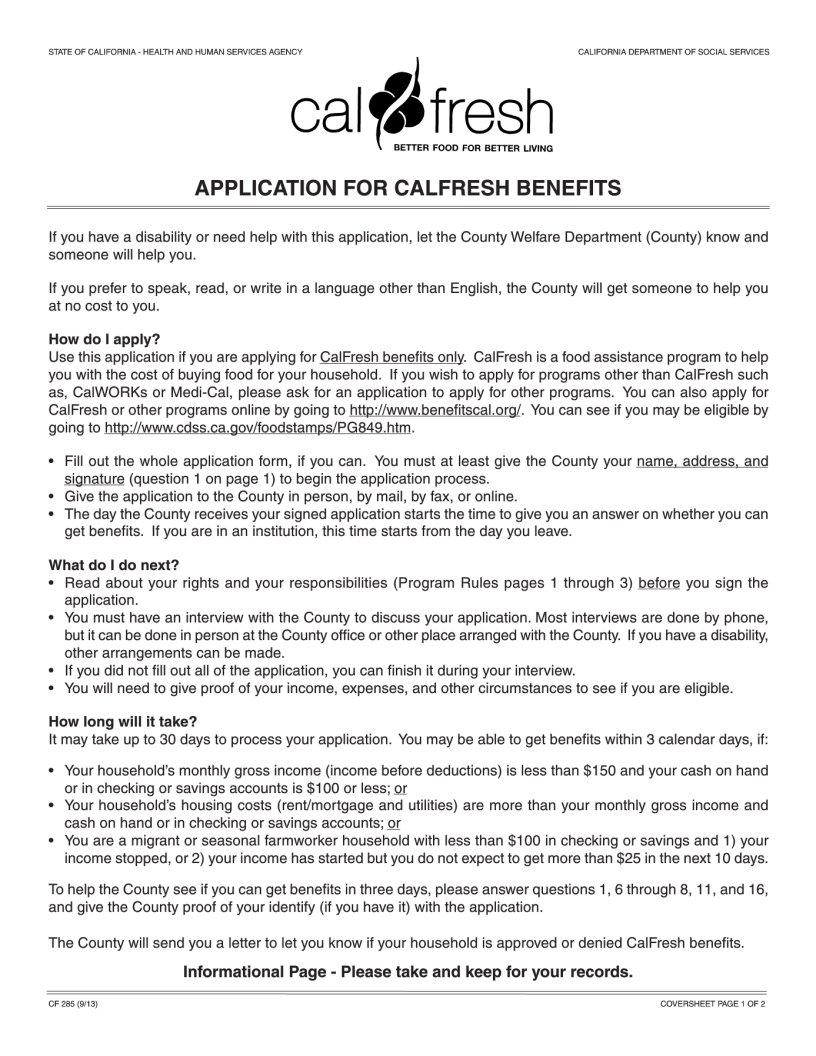 STATE OF CALIFORNIA - HEALTH AND HUMAN SERVICES AGENCY

CALIFORNIA DEPARTMENT OF SOCIAL SERVICES

cal fresh

BETTER FOOD FOR BETTER LIVING

APPLICATION FOR CALFRESH BENEFITS

If you have a disability or need help with this application, let the County Welfare Department (County) know and someone will help you.

If you prefer to speak, read, or write in a language other than English, the County will get someone to help you at no cost to you.

How do I apply?
Use this application if you are applying for CalFresh benefits only. CalFresh is a food assistance program to help you with the cost of buying food for your household. If you wish to apply for programs other than CalFresh such as, CalWORKs or Medi-Cal, please ask for an application to apply for other programs. You can also apply for CalFresh or other programs online by going to http://www.benefitscal.org/. You can see if you may be eligible by going to http://www.cdss.ca.gov/foodstamps/PG849.htm.

• Fill out the whole application form, if you can. You must at least give the County your name, address, and signature (question 1 on page 1) to begin the application process.
• Give the application to the County in person, by mail, by fax, or online.
• The day the County receives your signed application starts the time to give you an answer on whether you can get benefits. If you are in an institution, this time starts from the day you leave.

What do I do next?
• Read about your rights and your responsibilities (Program Rules pages 1 through 3) before you sign the application.
• You must have an interview with the County to discuss your application. Most interviews are done by phone, but it can be done in person at the County office or other place arranged with the County. If you have a disability, other arrangements can be made.
• If you did not fill out all of the application, you can finish it during your interview.
• You will need to give proof of your income, expenses, and other circumstances to see if you are eligible.

How long will it take?
It may take up to 30 days to process your application. You may be able to get benefits within 3 calendar days, if:

• Your household's monthly gross income (income before deductions) is less than $150 and your cash on hand or in checking or savings accounts is $100 or less; or
• Your household's housing costs (rent/mortgage and utilities) are more than your monthly gross income and cash on hand or in checking or savings accounts; or
• You are a migrant or seasonal farmworker household with less than $100 in checking or savings and 1) your income stopped, or 2) your income has started but you do not expect to get more than $25 in the next 10 days.

To help the County see if you can get benefits in three days, please answer questions 1, 6 through 8, 11, and 16, and give the County proof of your identify (if you have it) with the application.

The County will send you a letter to let you know if your household is approved or denied CalFresh benefits.

Informational Page - Please take and keep for your records.

CF 285 (9/13)

COVERSHEET PAGE 1 OF 2